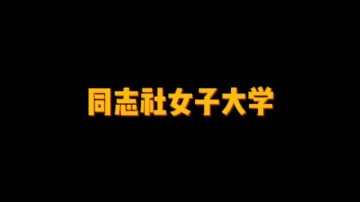 同志社女子大学